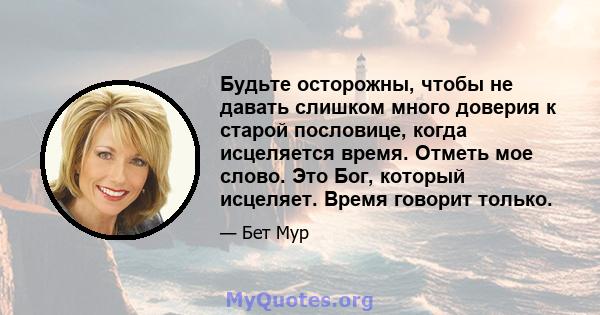 Будьте осторожны, чтобы не давать слишком много доверия к старой пословице, когда исцеляется время. Отметь мое слово. Это Бог, который исцеляет. Время говорит только.

— Бет Мур

MyQuotes.org